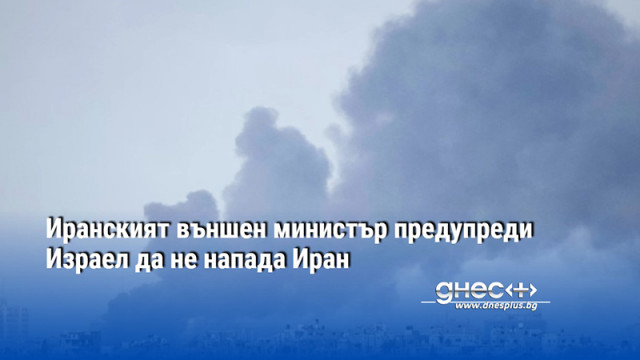 Иранският външен министър предупреди Израел да не напада Иран

днес+

www.dnesplus.bg